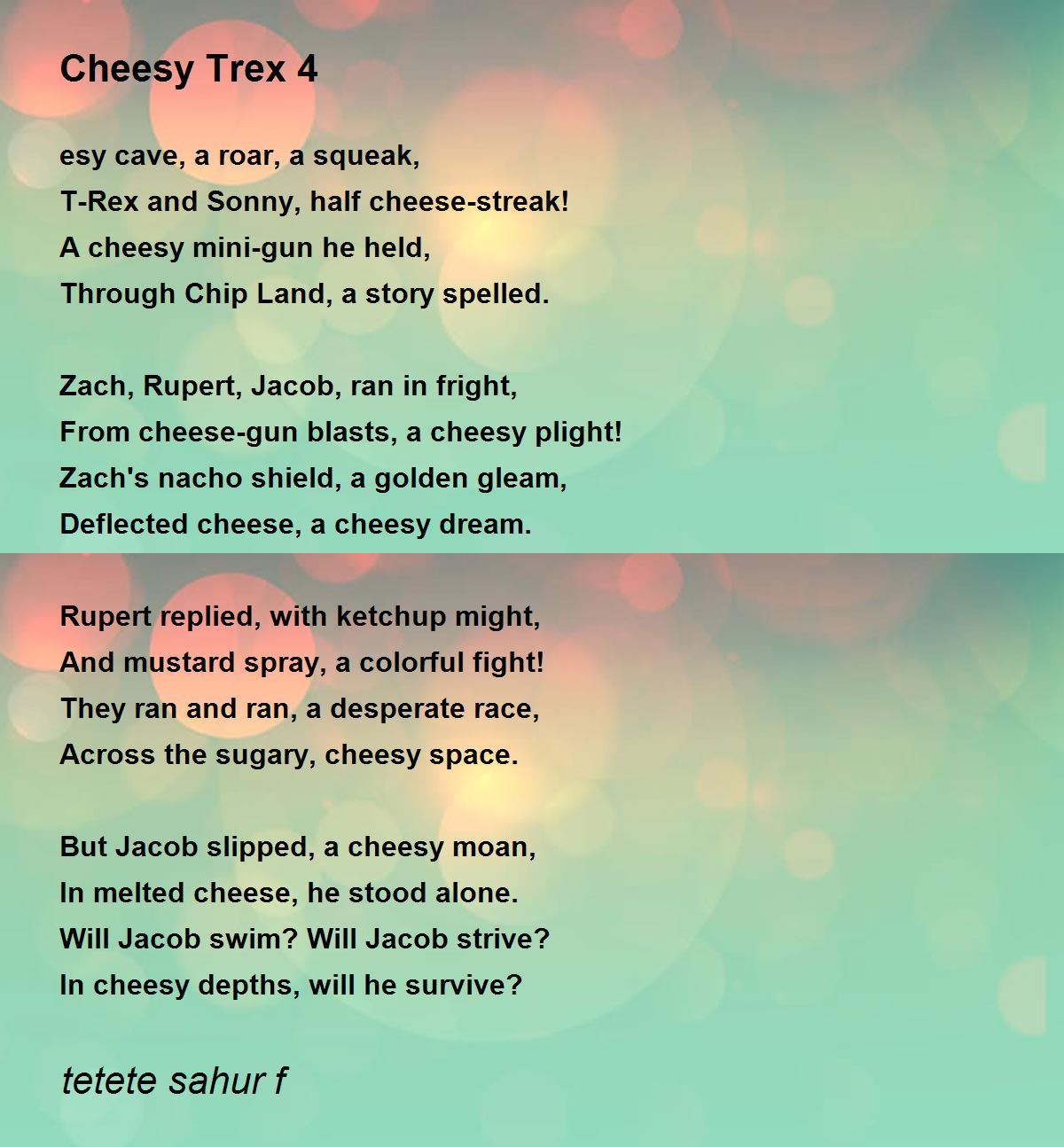 Cheesy Trex 4

esy cave, a roar, a squeak,
T-Rex and Sonny, half cheese-streak!
A cheesy mini-gun he held,
Through Chip Land, a story spelled.

Zach, Rupert, Jacob, ran in fright,
From cheese-gun blasts, a cheesy plight!
Zach's nacho shield, a golden gleam,
Deflected cheese, a cheesy dream.

Rupert replied, with ketchup might,
And mustard spray, a colorful fight!
They ran and ran, a desperate race,
Across the sugary, cheesy space.

But Jacob slipped, a cheesy moan,
In melted cheese, he stood alone.
Will Jacob swim? Will Jacob strive?
In cheesy depths, will he survive?

tetete sahur f